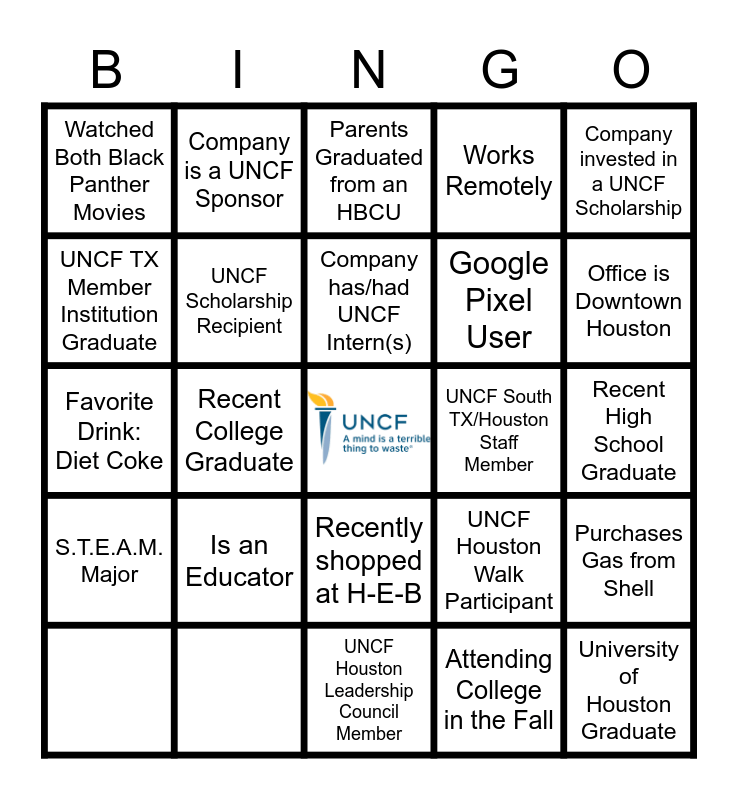 | B | I | N | G | O |
|---|---|---|---|---|
| Watched Both Black Panther Movies | Company is a UNCF Sponsor | Parents Graduated from an HBCU | Works Remotely | Company invested in a UNCF Scholarship |
| UNCF TX Member Institution Graduate | UNCF Scholarship Recipient | Company has/had UNCF Intern(s) | Google Pixel User | Office is Downtown Houston |
| Favorite Drink: Diet Coke | Recent College Graduate | UNCF A mind is a terrible thing to waste® | UNCF South TX/Houston Staff Member | Recent High School Graduate |
| S.T.E.A.M. Major | Is an Educator | Recently shopped at H-E-B | UNCF Houston Walk Participant | Purchases Gas from Shell |
|  |  | UNCF Houston Leadership Council Member | Attending College in the Fall | University of Houston Graduate |